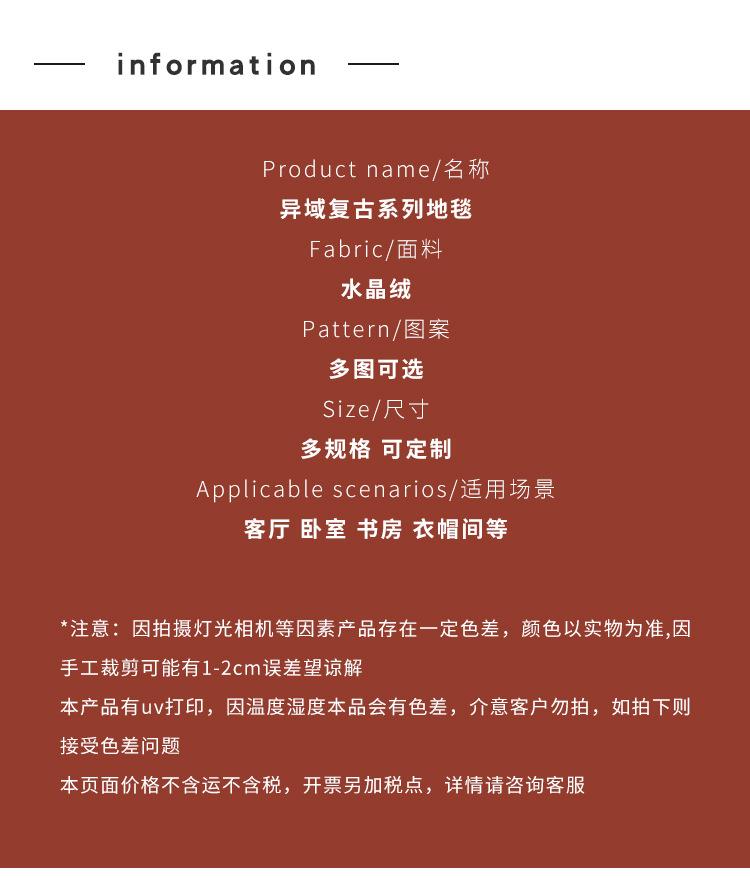 information

Product name/名称
异域复古系列地毯
Fabric/面料
水晶绒
Pattern/图案
多图可选
Size/尺寸
多规格 可定制
Applicable scenarios/适用场景
客厅 卧室 书房 衣帽间等

*注意：因拍摄灯光相机等因素产品存在一定色差，颜色以实物为准,因手工裁剪可能有1-2cm误差望谅解
本产品有uv打印，因温度湿度本品会有色差，介意客户勿拍，如拍下则接受色差问题
本页面价格不含运不含税，开票另加税点，详情请咨询客服